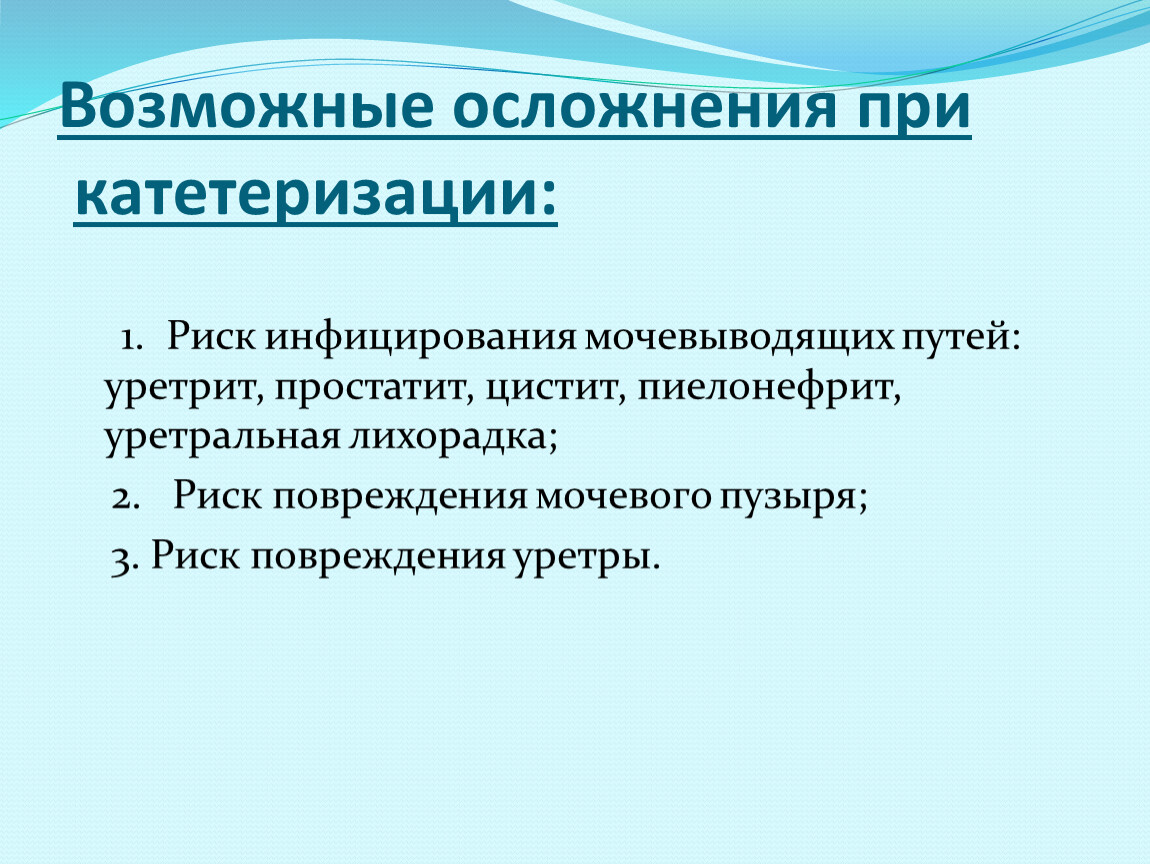 Возможные осложнения при катетеризации:

1. Риск инфицирования мочевыводящих путей: уретрит, простатит, цистит, пиелонефрит, уретральная лихорадка;

2. Риск повреждения мочевого пузыря;

3. Риск повреждения уретры.